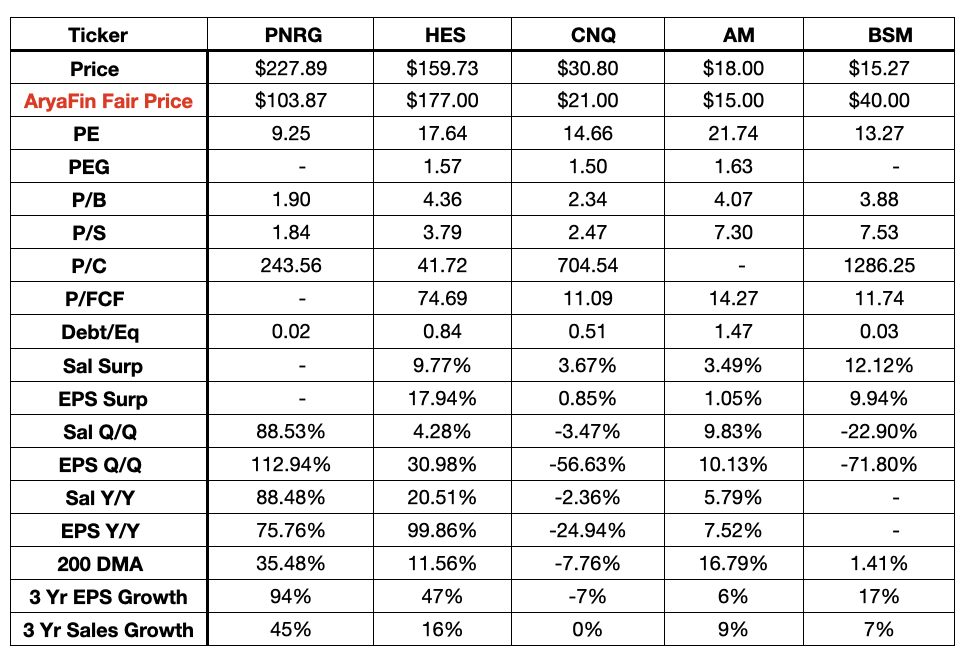 | Ticker | PNRG | HES | CNQ | AM | BSM |
|---|---|---|---|---|---|
| Price | \$227.89 | \$159.73 | \$30.80 | \$18.00 | \$15.27 |
| AryaFin Fair Price | \$103.87 | \$177.00 | \$21.00 | \$15.00 | \$40.00 |
| PE | 9.25 | 17.64 | 14.66 | 21.74 | 13.27 |
| PEG | - | 1.57 | 1.50 | 1.63 | - |
| P/B | 1.90 | 4.36 | 2.34 | 4.07 | 3.88 |
| P/S | 1.84 | 3.79 | 2.47 | 7.30 | 7.53 |
| P/C | 243.56 | 41.72 | 704.54 | - | 1286.25 |
| P/FCF | - | 74.69 | 11.09 | 14.27 | 11.74 |
| Debt/Eq | 0.02 | 0.84 | 0.51 | 1.47 | 0.03 |
| Sal Surp | - | 9.77% | 3.67% | 3.49% | 12.12% |
| EPS Surp | - | 17.94% | 0.85% | 1.05% | 9.94% |
| Sal Q/Q | 88.53% | 4.28% | -3.47% | 9.83% | -22.90% |
| EPS Q/Q | 112.94% | 30.98% | -56.63% | 10.13% | -71.80% |
| Sal Y/Y | 88.48% | 20.51% | -2.36% | 5.79% | - |
| EPS Y/Y | 75.76% | 99.86% | -24.94% | 7.52% | - |
| 200 DMA | 35.48% | 11.56% | -7.76% | 16.79% | 1.41% |
| 3 Yr EPS Growth | 94% | 47% | -7% | 6% | 17% |
| 3 Yr Sales Growth | 45% | 16% | 0% | 9% | 7% |